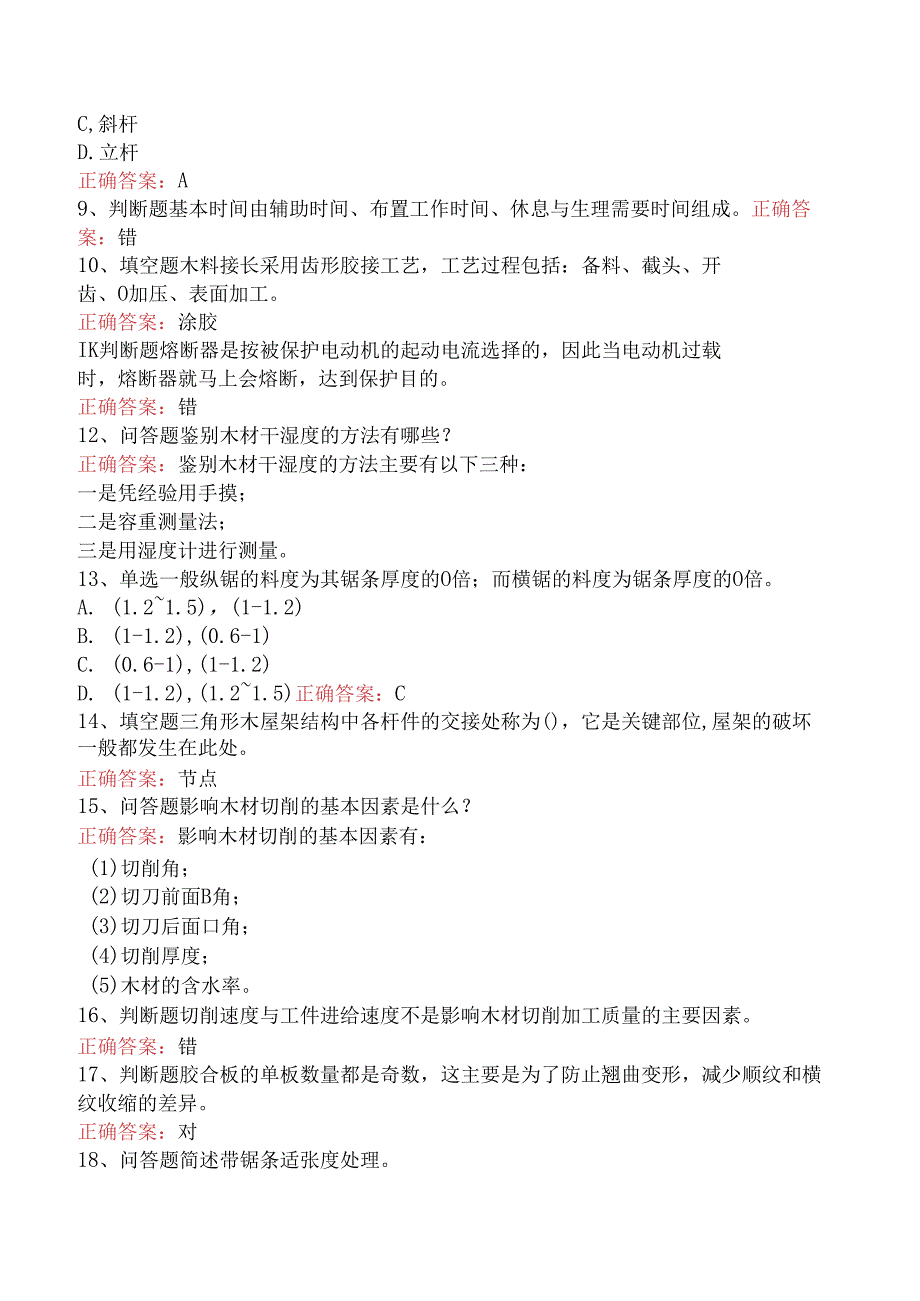 C,斜杆
D.立杆
正确答案：A
9、判断题基本时间由辅助时间、布置工作时间、休息与生理需要时间组成。正确答案：错
10、填空题木料接长采用齿形胶接工艺，工艺过程包括：备料、截头、开齿、O加压、表面加工。
正确答案：涂胶
IK判断题熔断器是按被保护电动机的起动电流选择的，因此当电动机过载时，熔断器就马上会熔断，达到保护目的。
正确答案：错
12、问答题鉴别木材干湿度的方法有哪些？
正确答案：鉴别木材干湿度的方法主要有以下三种：
一是凭经验用手摸；
二是容重测量法；
三是用湿度计进行测量。
13、单选一般纵锯的料度为其锯条厚度的O倍；而横锯的料度为锯条厚度的O倍。
A. (1.2~1.5)，(1-1.2)
B. (1-1.2),(0.6-1)
C. (0.6-1),(1-1.2)
D. (1-1.2),(1.2~1.5)正确答案：C
14、填空题三角形木屋架结构中各杆件的交接处称为()，它是关键部位,屋架的破坏一般都发生在此处。
正确答案：节点
15、问答题影响木材切削的基本因素是什么？
正确答案：影响木材切削的基本因素有：
(1)切削角；
(2)切刀前面B角；
(3)切刀后面口角；
(4)切削厚度；
(5)木材的含水率。
16、判断题切削速度与工件进给速度不是影响木材切削加工质量的主要因素。
正确答案：错
17、判断题胶合板的单板数量都是奇数，这主要是为了防止翘曲变形，减少顺纹和横纹收缩的差异。
正确答案：对
18、问答题简述带锯条适张度处理。